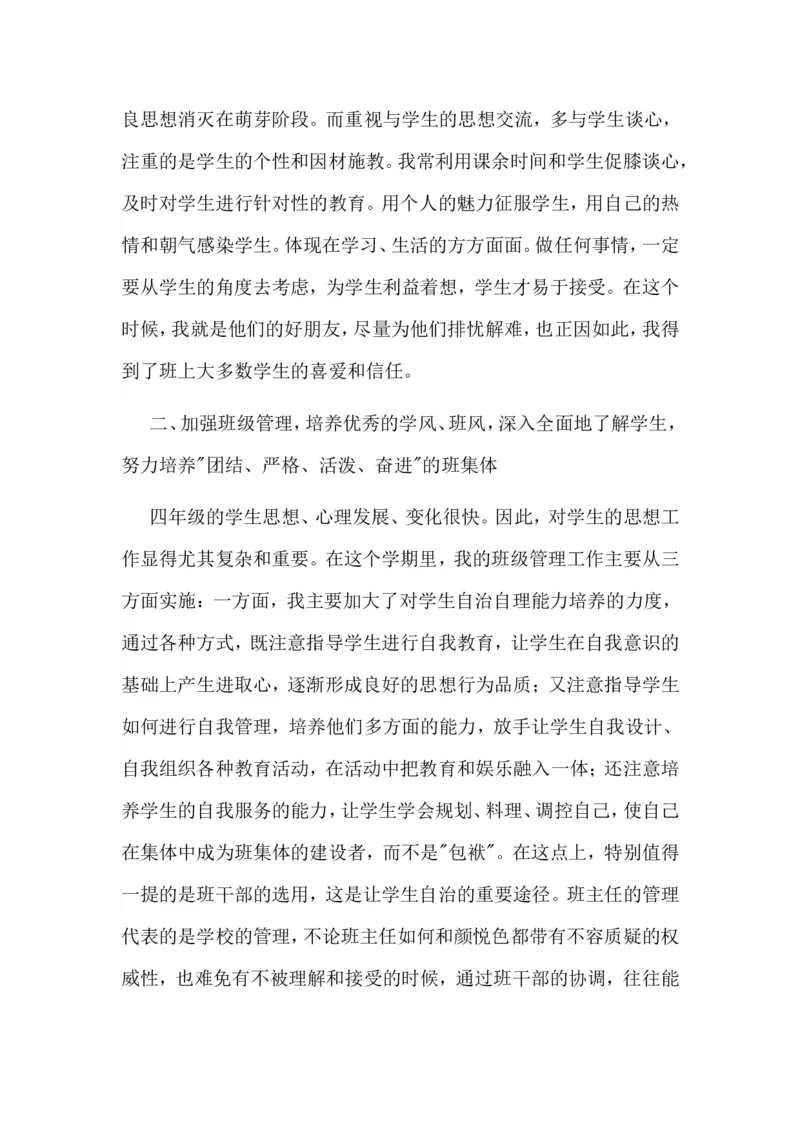 良思想消灭在萌芽阶段。而重视与学生的思想交流，多与学生谈心，注重的是学生的个性和因材施教。我常利用课余时间和学生促膝谈心，及时对学生进行针对性的教育。用个人的魅力征服学生，用自己的热情和朝气感染学生。体现在学习、生活的方方面面。做任何事情，一定要从学生的角度去考虑，为学生利益着想，学生才易于接受。在这个时候，我就是他们的好朋友，尽量为他们排忧解难，也正因如此，我得到了班上大多数学生的喜爱和信任。

二、加强班级管理，培养优秀的学风、班风，深入全面地了解学生，努力培养"团结、严格、活泼、奋进"的班集体

四年级的学生思想、心理发展、变化很快。因此，对学生的思想工作显得尤其复杂和重要。在这个学期里，我的班级管理工作主要从三方面实施：一方面，我主要加大了对学生自治自理能力培养的力度，通过各种方式，既注意指导学生进行自我教育，让学生在自我意识的基础上产生进取心，逐渐形成良好的思想行为品质；又注意指导学生如何进行自我管理，培养他们多方面的能力，放手让学生自我设计、自我组织各种教育活动，在活动中把教育和娱乐融入一体；还注意培养学生的自我服务的能力，让学生学会规划、料理、调控自己，使自己在集体中成为班集体的建设者，而不是"包袱"。在这点上，特别值得一提的是班干部的选用，这是让学生自治的重要途径。班主任的管理代表的是学校的管理，不论班主任如何和颜悦色都带有不容质疑的权威性，也难免有不被理解和接受的时候，通过班干部的协调，往往能